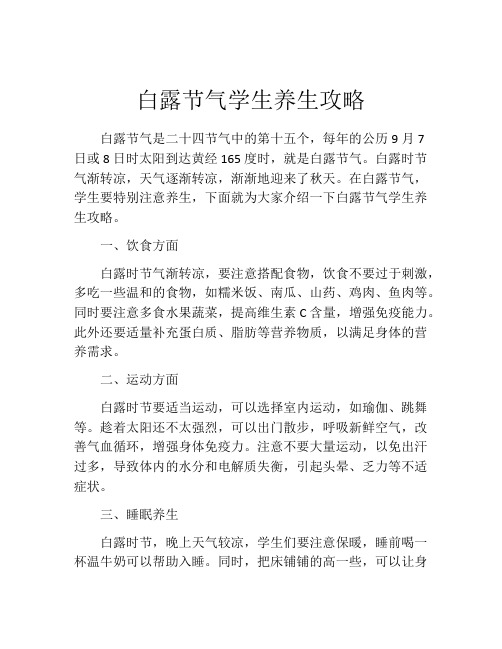 白露节气学生养生攻略

白露节气是二十四节气中的第十五个，每年的公历 9 月 7 日或 8 日时太阳到达黄经 165 度时，就是白露节气。白露时节气渐转凉，天气逐渐转凉，渐渐地迎来了秋天。在白露节气，学生要特别注意养生，下面就为大家介绍一下白露节气学生养生攻略。

一、饮食方面

白露时节气渐转凉，要注意搭配食物，饮食不要过于刺激，多吃一些温和的食物，如糯米饭、南瓜、山药、鸡肉、鱼肉等。同时要注意多食水果蔬菜，提高维生素 C 含量，增强免疫能力。此外还要适量补充蛋白质、脂肪等营养物质，以满足身体的营养需求。

二、运动方面

白露时节要适当运动，可以选择室内运动，如瑜伽、跳舞等。趁着太阳还不太强烈，可以出门散步，呼吸新鲜空气，改善气血循环，增强身体免疫力。注意不要大量运动，以免出汗过多，导致体内的水分和电解质失衡，引起头晕、乏力等不适症状。

三、睡眠养生

白露时节，晚上天气较凉，学生们要注意保暖，睡前喝一杯温牛奶可以帮助入睡。同时，把床铺铺的高一些，可以让身